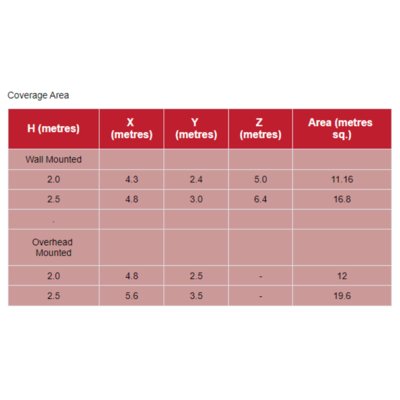 Coverage Area

| H (metres) | X (metres) | Y (metres) | Z (metres) | Area (metres sq.) |
|---|---|---|---|---|
| Wall Mounted | | | | |
| 2.0 | 4.3 | 2.4 | 5.0 | 11.16 |
| 2.5 | 4.8 | 3.0 | 6.4 | 16.8 |
| . | | | | |
| Overhead Mounted | | | | |
| 2.0 | 4.8 | 2.5 | - | 12 |
| 2.5 | 5.6 | 3.5 | - | 19.6 |